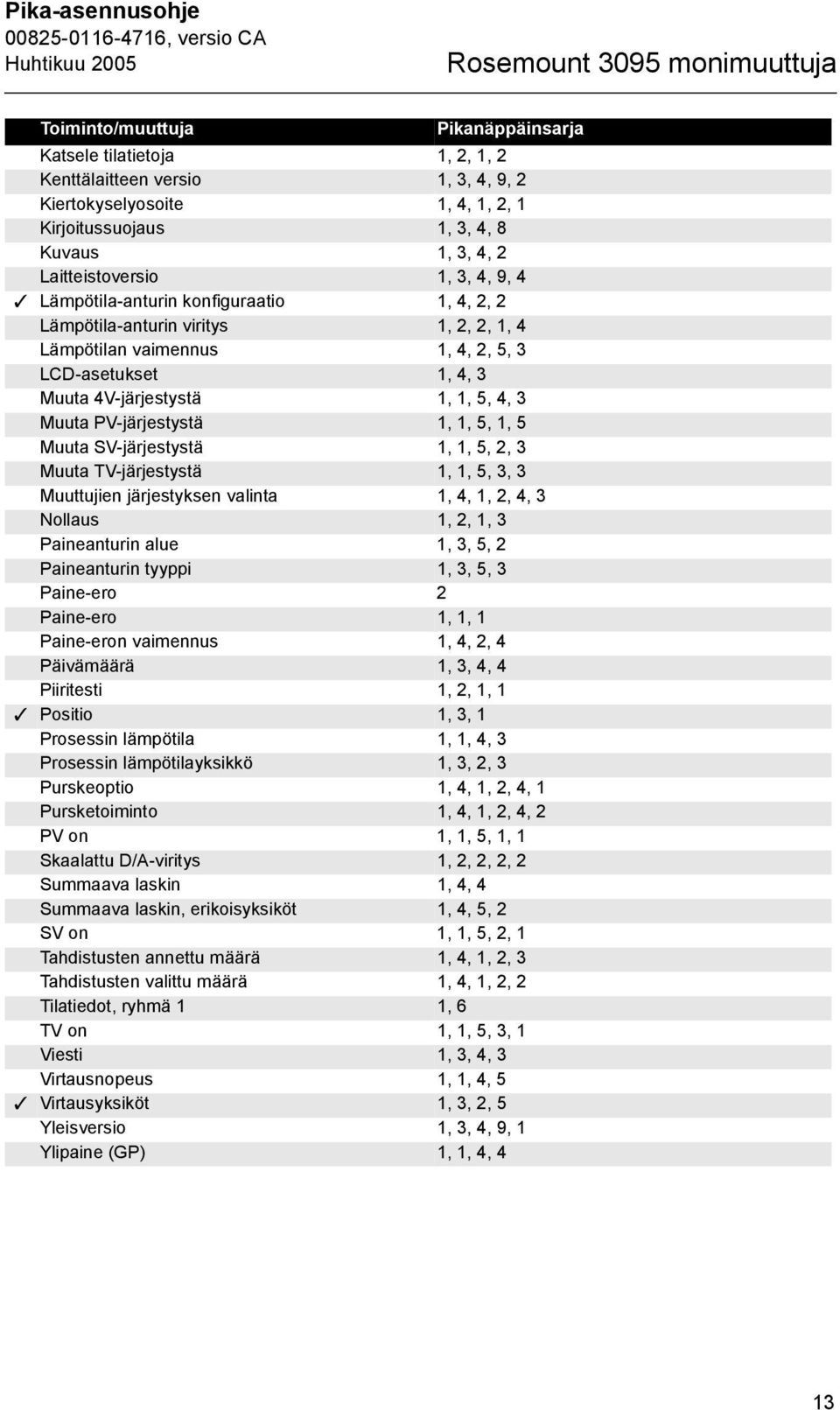 Pika-asennusohje
00825-0116-4716, versio CA
Huhtikuu 2005

Rosemount 3095 monimuuttuja

| | Toiminto/muuttuja | Pikanäppäinsarja |
|---|---|---|
| | Katsele tilatietoja | 1, 2, 1, 2 |
| | Kenttälaitteen versio | 1, 3, 4, 9, 2 |
| | Kiertokyselyosoite | 1, 4, 1, 2, 1 |
| | Kirjoitussuojaus | 1, 3, 4, 8 |
| | Kuvaus | 1, 3, 4, 2 |
| | Laitteistoversio | 1, 3, 4, 9, 4 |
| ✓ | Lämpötila-anturin konfiguraatio | 1, 4, 2, 2 |
| | Lämpötila-anturin viritys | 1, 2, 2, 1, 4 |
| | Lämpötilan vaimennus | 1, 4, 2, 5, 3 |
| | LCD-asetukset | 1, 4, 3 |
| | Muuta 4V-järjestystä | 1, 1, 5, 4, 3 |
| | Muuta PV-järjestystä | 1, 1, 5, 1, 5 |
| | Muuta SV-järjestystä | 1, 1, 5, 2, 3 |
| | Muuta TV-järjestystä | 1, 1, 5, 3, 3 |
| | Muuttujien järjestyksen valinta | 1, 4, 1, 2, 4, 3 |
| | Nollaus | 1, 2, 1, 3 |
| | Paineanturin alue | 1, 3, 5, 2 |
| | Paineanturin tyyppi | 1, 3, 5, 3 |
| | Paine-ero | 2 |
| | Paine-ero | 1, 1, 1 |
| | Paine-eron vaimennus | 1, 4, 2, 4 |
| | Päivämäärä | 1, 3, 4, 4 |
| | Piiritesti | 1, 2, 1, 1 |
| ✓ | Positio | 1, 3, 1 |
| | Prosessin lämpötila | 1, 1, 4, 3 |
| | Prosessin lämpötilayksikkö | 1, 3, 2, 3 |
| | Purskeoptio | 1, 4, 1, 2, 4, 1 |
| | Pursketoiminto | 1, 4, 1, 2, 4, 2 |
| | PV on | 1, 1, 5, 1, 1 |
| | Skaalattu D/A-viritys | 1, 2, 2, 2, 2 |
| | Summaava laskin | 1, 4, 4 |
| | Summaava laskin, erikoisyksiköt | 1, 4, 5, 2 |
| | SV on | 1, 1, 5, 2, 1 |
| | Tahdistusten annettu määrä | 1, 4, 1, 2, 3 |
| | Tahdistusten valittu määrä | 1, 4, 1, 2, 2 |
| | Tilatiedot, ryhmä 1 | 1, 6 |
| | TV on | 1, 1, 5, 3, 1 |
| | Viesti | 1, 3, 4, 3 |
| | Virtausnopeus | 1, 1, 4, 5 |
| ✓ | Virtausyksiköt | 1, 3, 2, 5 |
| | Yleisversio | 1, 3, 4, 9, 1 |
| | Ylipaine (GP) | 1, 1, 4, 4 |

13